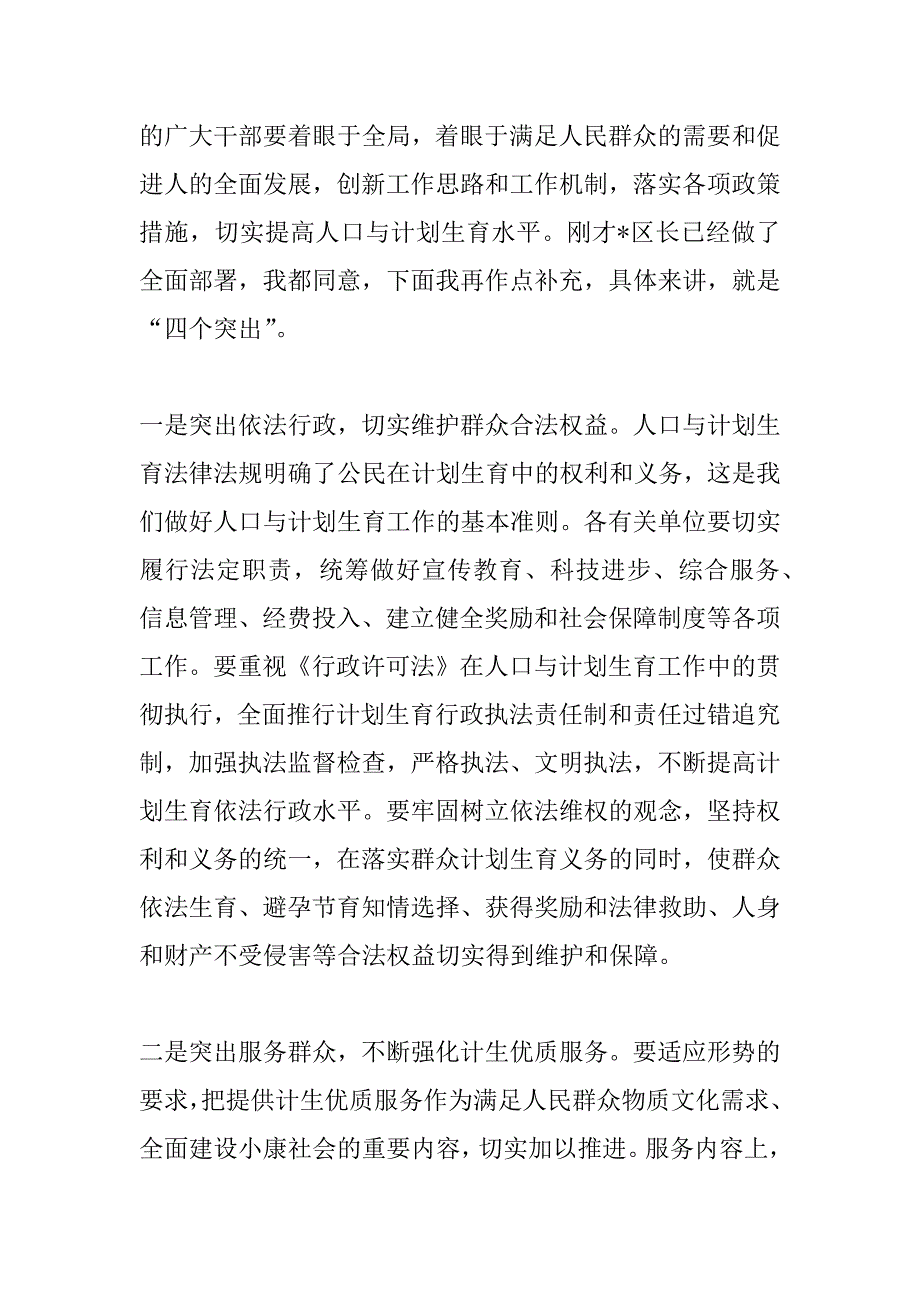 的广大干部要着眼于全局，着眼于满足人民群众的需要和促进人的全面发展，创新工作思路和工作机制，落实各项政策措施，切实提高人口与计划生育水平。刚才*区长已经做了全面部署，我都同意，下面我再作点补充，具体来讲，就是“四个突出”。

一是突出依法行政，切实维护群众合法权益。人口与计划生育法律法规明确了公民在计划生育中的权利和义务，这是我们做好人口与计划生育工作的基本准则。各有关单位要切实履行法定职责，统筹做好宣传教育、科技进步、综合服务、信息管理、经费投入、建立健全奖励和社会保障制度等各项工作。要重视《行政许可法》在人口与计划生育工作中的贯彻执行，全面推行计划生育行政执法责任制和责任过错追究制，加强执法监督检查，严格执法、文明执法，不断提高计划生育依法行政水平。要牢固树立依法维权的观念，坚持权利和义务的统一，在落实群众计划生育义务的同时，使群众依法生育、避孕节育知情选择、获得奖励和法律救助、人身和财产不受侵害等合法权益切实得到维护和保障。

二是突出服务群众，不断强化计生优质服务。要适应形势的要求，把提供计生优质服务作为满足人民群众物质文化需求、全面建设小康社会的重要内容，切实加以推进。服务内容上，